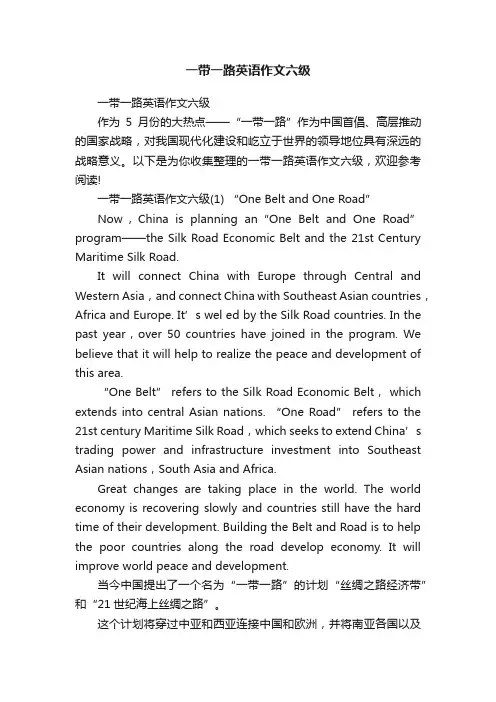 一带一路英语作文六级

一带一路英语作文六级

作为 5 月份的大热点——“一带一路”作为中国首倡、高层推动的国家战略，对我国现代化建设和屹立于世界的领导地位具有深远的战略意义。以下是为你收集整理的一带一路英语作文六级，欢迎参考阅读!

一带一路英语作文六级(1) “One Belt and One Road”

Now，China is planning an “One Belt and One Road” program——the Silk Road Economic Belt and the 21st Century Maritime Silk Road.

It will connect China with Europe through Central and Western Asia，and connect China with Southeast Asian countries，Africa and Europe. It’s wel ed by the Silk Road countries. In the past year，over 50 countries have joined in the program. We believe that it will help to realize the peace and development of this area.

“One Belt” refers to the Silk Road Economic Belt， which extends into central Asian nations. “One Road” refers to the 21st century Maritime Silk Road，which seeks to extend China’s trading power and infrastructure investment into Southeast Asian nations，South Asia and Africa.

Great changes are taking place in the world. The world economy is recovering slowly and countries still have the hard time of their development. Building the Belt and Road is to help the poor countries along the road develop economy. It will improve world peace and development.

当今中国提出了一个名为“一带一路”的计划“丝绸之路经济带”和“21 世纪海上丝绸之路”。

这个计划将穿过中亚和西亚连接中国和欧洲，并将南亚各国以及